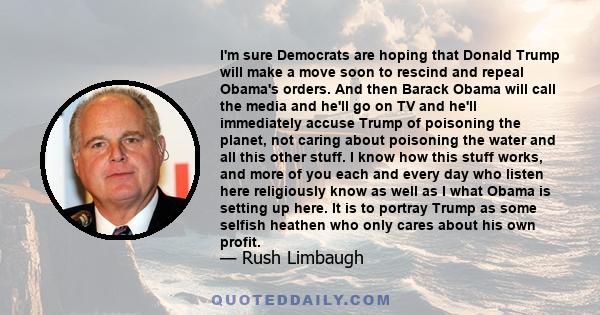 I'm sure Democrats are hoping that Donald Trump will make a move soon to rescind and repeal Obama's orders. And then Barack Obama will call the media and he'll go on TV and he'll immediately accuse Trump of poisoning the planet, not caring about poisoning the water and all this other stuff. I know how this stuff works, and more of you each and every day who listen here religiously know as well as I what Obama is setting up here. It is to portray Trump as some selfish heathen who only cares about his own profit.
— Rush Limbaugh

QUOTEDDAILY.COM